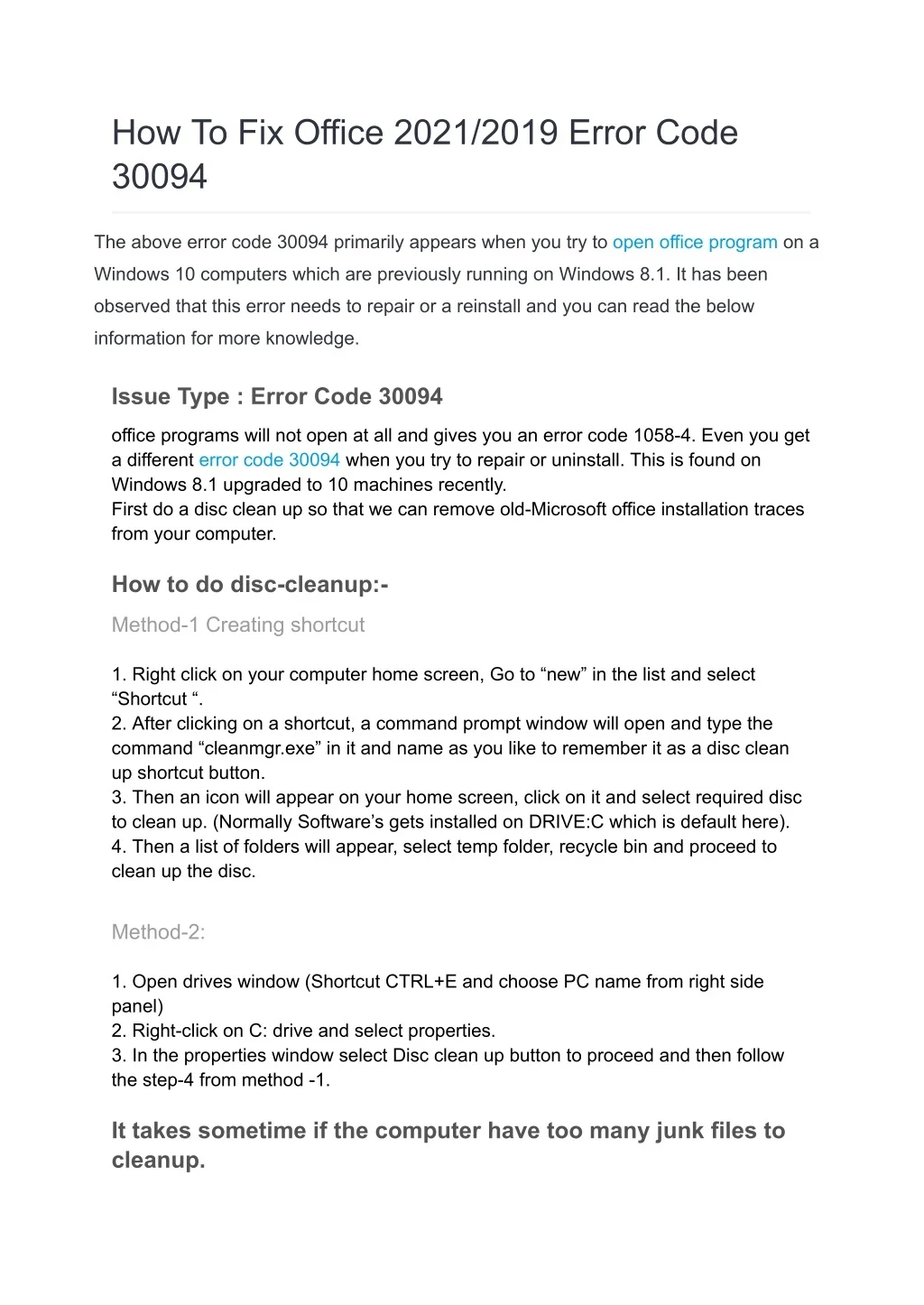 How To Fix Office 2021/2019 Error Code 30094

The above error code 30094 primarily appears when you try to open office program on a Windows 10 computers which are previously running on Windows 8.1. It has been observed that this error needs to repair or a reinstall and you can read the below information for more knowledge.

Issue Type : Error Code 30094

office programs will not open at all and gives you an error code 1058-4. Even you get a different error code 30094 when you try to repair or uninstall. This is found on Windows 8.1 upgraded to 10 machines recently.
First do a disc clean up so that we can remove old-Microsoft office installation traces from your computer.

How to do disc-cleanup:-

Method-1 Creating shortcut

1. Right click on your computer home screen, Go to “new” in the list and select “Shortcut “.
2. After clicking on a shortcut, a command prompt window will open and type the command “cleanmgr.exe” in it and name as you like to remember it as a disc clean up shortcut button.
3. Then an icon will appear on your home screen, click on it and select required disc to clean up. (Normally Software’s gets installed on DRIVE:C which is default here).
4. Then a list of folders will appear, select temp folder, recycle bin and proceed to clean up the disc.

Method-2:

1. Open drives window (Shortcut CTRL+E and choose PC name from right side panel)
2. Right-click on C: drive and select properties.
3. In the properties window select Disc clean up button to proceed and then follow the step-4 from method -1.

It takes sometime if the computer have too many junk files to cleanup.